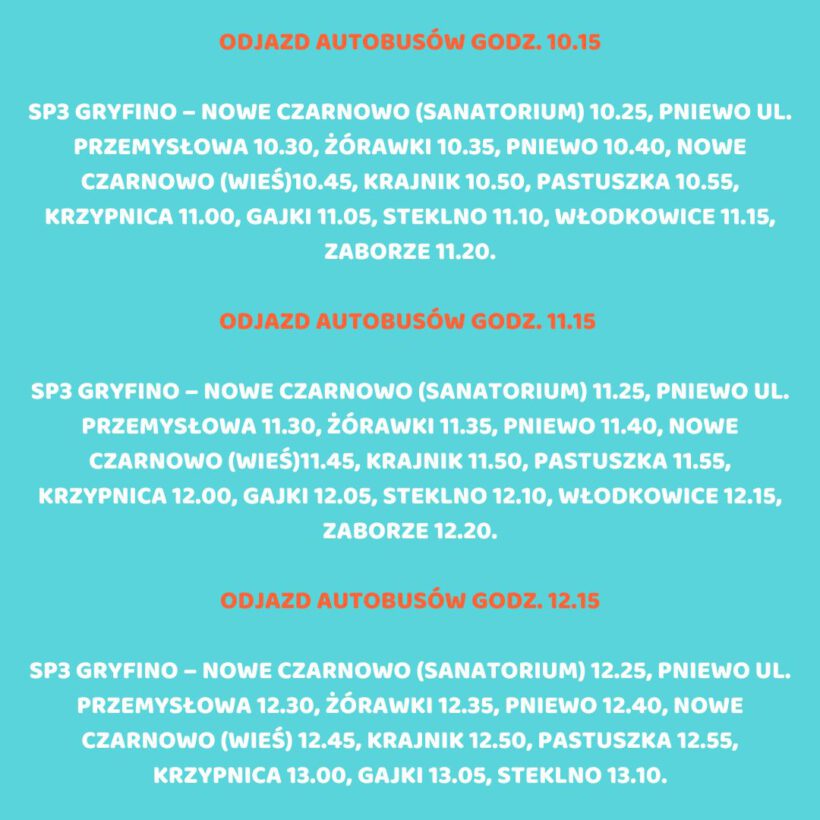 ODJAZD AUTOBUSÓW GODZ. 10.15

SP3 GRYFINO – NOWE CZARNOWO (SANATORIUM) 10.25, PNIEWO UL. PRZEMYSŁOWA 10.30, ŻÓRAWKI 10.35, PNIEWO 10.40, NOWE CZARNOWO (WIEŚ)10.45, KRAJNIK 10.50, PASTUSZKA 10.55, KRZYPNICA 11.00, GAJKI 11.05, STEKLNO 11.10, WŁODKOWICE 11.15, ZABORZE 11.20.

ODJAZD AUTOBUSÓW GODZ. 11.15

SP3 GRYFINO – NOWE CZARNOWO (SANATORIUM) 11.25, PNIEWO UL. PRZEMYSŁOWA 11.30, ŻÓRAWKI 11.35, PNIEWO 11.40, NOWE CZARNOWO (WIEŚ)11.45, KRAJNIK 11.50, PASTUSZKA 11.55, KRZYPNICA 12.00, GAJKI 12.05, STEKLNO 12.10, WŁODKOWICE 12.15, ZABORZE 12.20.

ODJAZD AUTOBUSÓW GODZ. 12.15

SP3 GRYFINO – NOWE CZARNOWO (SANATORIUM) 12.25, PNIEWO UL. PRZEMYSŁOWA 12.30, ŻÓRAWKI 12.35, PNIEWO 12.40, NOWE CZARNOWO (WIEŚ) 12.45, KRAJNIK 12.50, PASTUSZKA 12.55, KRZYPNICA 13.00, GAJKI 13.05, STEKLNO 13.10.